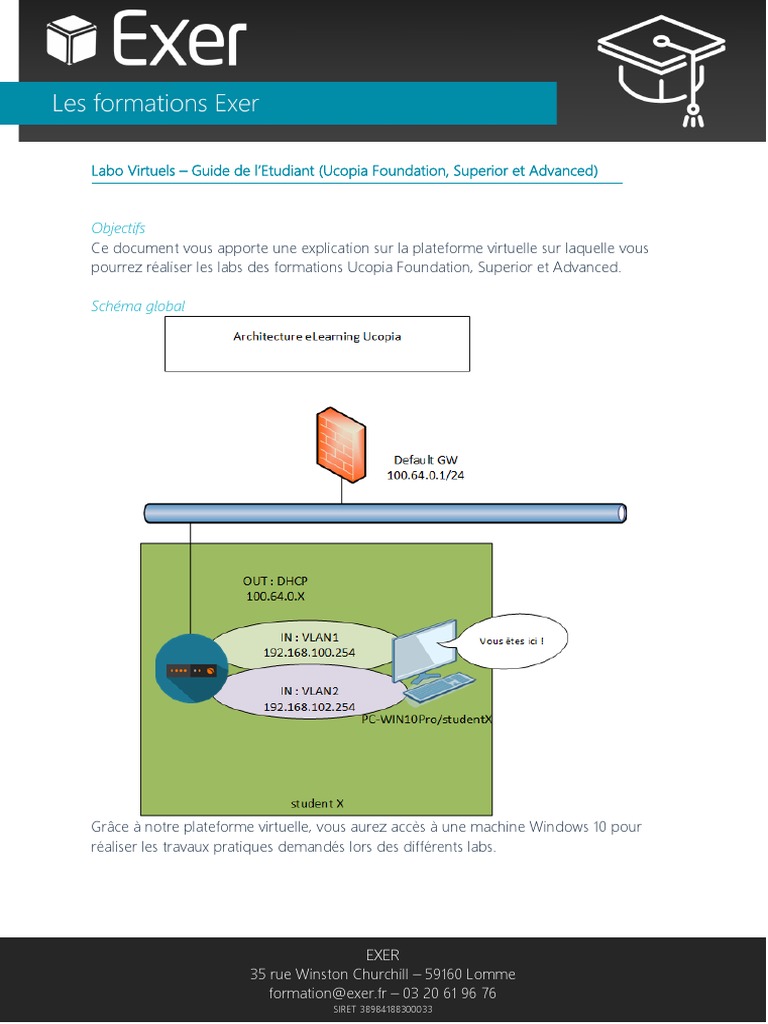 Exer

Les formations Exer

Labo Virtuels – Guide de l'Etudiant (Ucopia Foundation, Superior et Advanced)

Objectifs
Ce document vous apporte une explication sur la plateforme virtuelle sur laquelle vous pourrez réaliser les labs des formations Ucopia Foundation, Superior et Advanced.

Schéma global

Architecture eLearning Ucopia

Default GW
100.64.0.1/24

OUT : DHCP
100.64.0.X

IN : VLAN1
192.168.100.254

IN : VLAN2
192.168.102.254

Vous êtes ici !

PC-WIN10Pro/studentX

student X

Grâce à notre plateforme virtuelle, vous aurez accès à une machine Windows 10 pour réaliser les travaux pratiques demandés lors des différents labs.

EXER
35 rue Winston Churchill – 59160 Lomme
formation@exer.fr – 03 20 61 96 76
SIRET 38984188300033